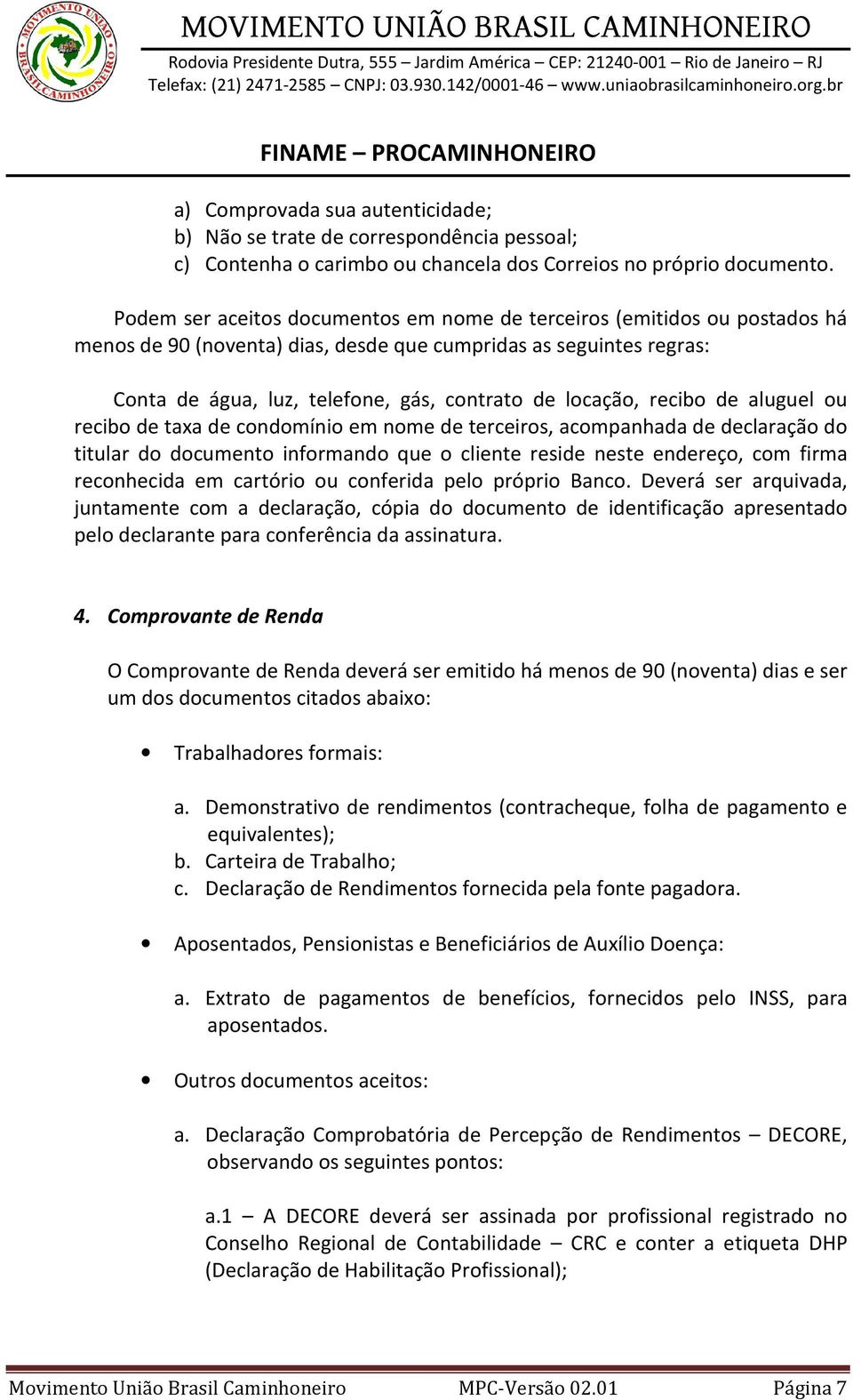 MOVIMENTO UNIÃO BRASIL CAMINHONEIRO

MOVIMENTO UNIÃO BRASIL CAMINHONEIRO
Rodovia Presidente Dutra, 555 – Jardim América – CEP: 21240-001 – Rio de Janeiro – RJ
Telefax: (21) 2471-2585 – CNPJ: 03.930.142/0001-46 – www.uniaobrasilcaminhoneiro.org.br

FINAME – PROCAMINHONEIRO

a) Comprovada sua autenticidade;
b) Não se trate de correspondência pessoal;
c) Contenha o carimbo ou chancela dos Correios no próprio documento.

Podem ser aceitos documentos em nome de terceiros (emitidos ou postados há menos de 90 (noventa) dias, desde que cumpridas as seguintes regras:

Conta de água, luz, telefone, gás, contrato de locação, recibo de aluguel ou recibo de taxa de condomínio em nome de terceiros, acompanhada de declaração do titular do documento informando que o cliente reside neste endereço, com firma reconhecida em cartório ou conferida pelo próprio Banco. Deverá ser arquivada, juntamente com a declaração, cópia do documento de identificação apresentado pelo declarante para conferência da assinatura.

4. Comprovante de Renda

O Comprovante de Renda deverá ser emitido há menos de 90 (noventa) dias e ser um dos documentos citados abaixo:

• Trabalhadores formais:

a. Demonstrativo de rendimentos (contracheque, folha de pagamento e equivalentes);
b. Carteira de Trabalho;
c. Declaração de Rendimentos fornecida pela fonte pagadora.

• Aposentados, Pensionistas e Beneficiários de Auxílio Doença:

a. Extrato de pagamentos de benefícios, fornecidos pelo INSS, para aposentados.

• Outros documentos aceitos:

a. Declaração Comprobatória de Percepção de Rendimentos – DECORE, observando os seguintes pontos:

a.1 – A DECORE deverá ser assinada por profissional registrado no Conselho Regional de Contabilidade – CRC e conter a etiqueta DHP (Declaração de Habilitação Profissional);

Movimento União Brasil Caminhoneiro MPC-Versão 02.01 Página 7